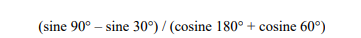 (sine 90° – sine 30°) / (cosine 180° + cosine 60°)